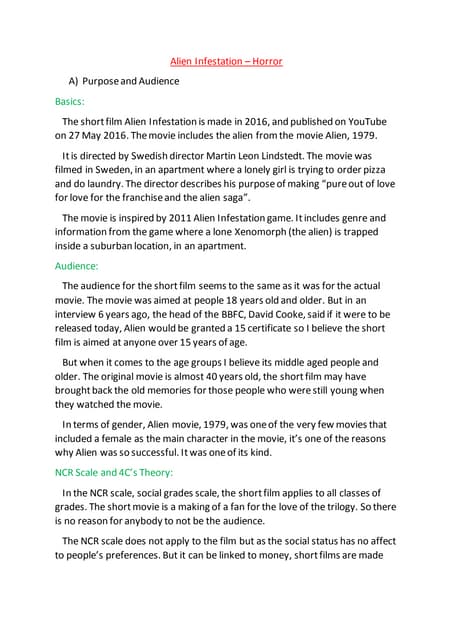 Alien Infestation – Horror

A) Purpose and Audience

Basics:

The short film Alien Infestation is made in 2016, and published on YouTube on 27 May 2016. The movie includes the alien from the movie Alien, 1979.

It is directed by Swedish director Martin Leon Lindstedt. The movie was filmed in Sweden, in an apartment where a lonely girl is trying to order pizza and do laundry. The director describes his purpose of making "pure out of love for love for the franchise and the alien saga".

The movie is inspired by 2011 Alien Infestation game. It includes genre and information from the game where a lone Xenomorph (the alien) is trapped inside a suburban location, in an apartment.

Audience:

The audience for the short film seems to the same as it was for the actual movie. The movie was aimed at people 18 years old and older. But in an interview 6 years ago, the head of the BBFC, David Cooke, said if it were to be released today, Alien would be granted a 15 certificate so I believe the short film is aimed at anyone over 15 years of age.

But when it comes to the age groups I believe its middle aged people and older. The original movie is almost 40 years old, the short film may have brought back the old memories for those people who were still young when they watched the movie.

In terms of gender, Alien movie, 1979, was one of the very few movies that included a female as the main character in the movie, it's one of the reasons why Alien was so successful. It was one of its kind.

NCR Scale and 4C's Theory:

In the NCR scale, social grades scale, the short film applies to all classes of grades. The short movie is a making of a fan for the love of the trilogy. So there is no reason for anybody to not be the audience.

The NCR scale does not apply to the film but as the social status has no affect to people's preferences. But it can be linked to money, short films are made